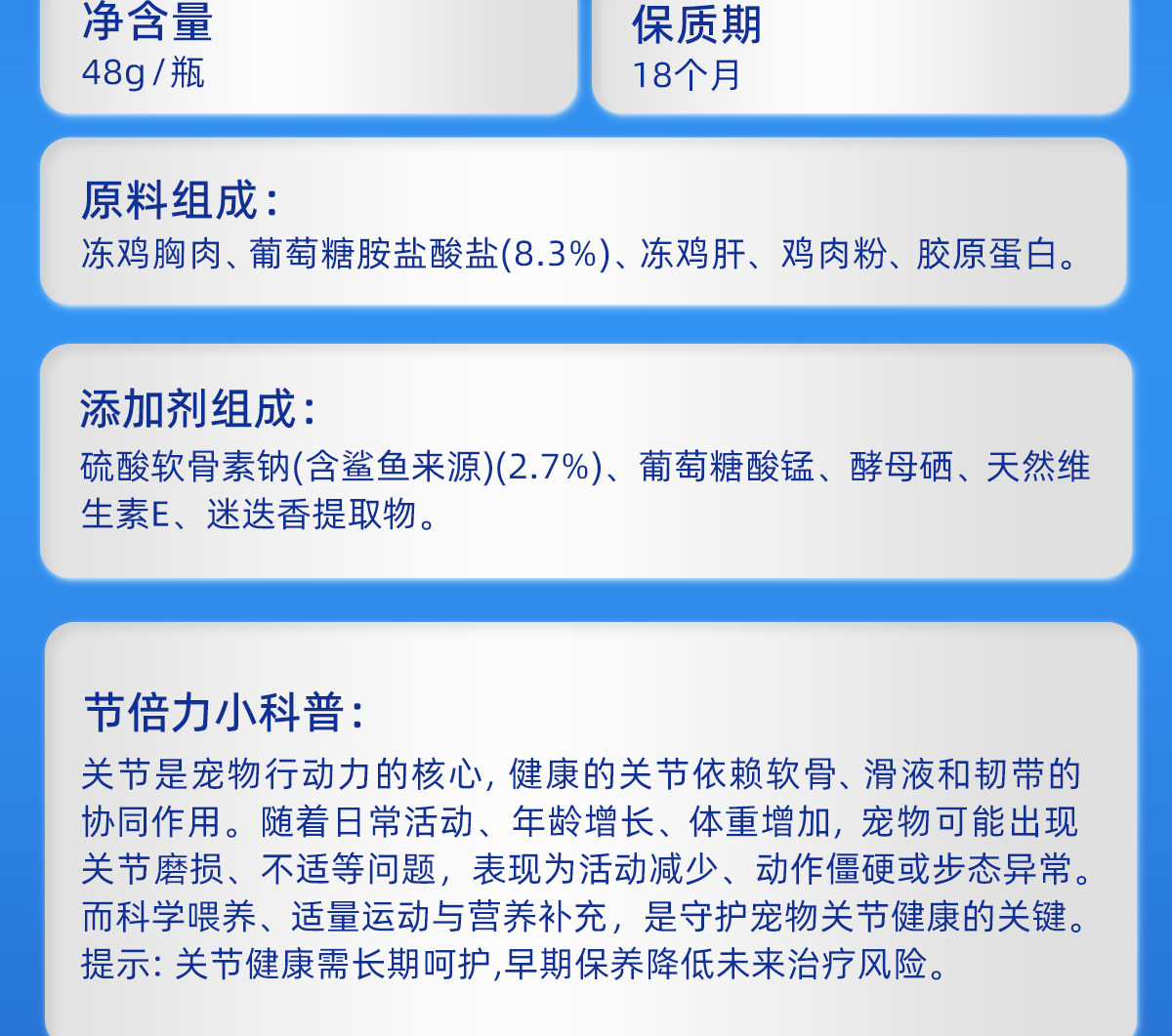 净含量
48g/瓶

保质期
18个月

原料组成：
冻鸡胸肉、葡萄糖胺盐酸盐(8.3%)、冻鸡肝、鸡肉粉、胶原蛋白。

添加剂组成：
硫酸软骨素钠(含鲨鱼来源)(2.7%)、葡萄糖酸锰、酵母硒、天然维生素E、迷迭香提取物。

节倍力小科普：
关节是宠物行动力的核心，健康的关节依赖软骨、滑液和韧带的协同作用。随着日常活动、年龄增长、体重增加，宠物可能出现关节磨损、不适等问题，表现为活动减少、动作僵硬或步态异常。而科学喂养、适量运动与营养补充，是守护宠物关节健康的关键。提示：关节健康需长期呵护,早期保养降低未来治疗风险。